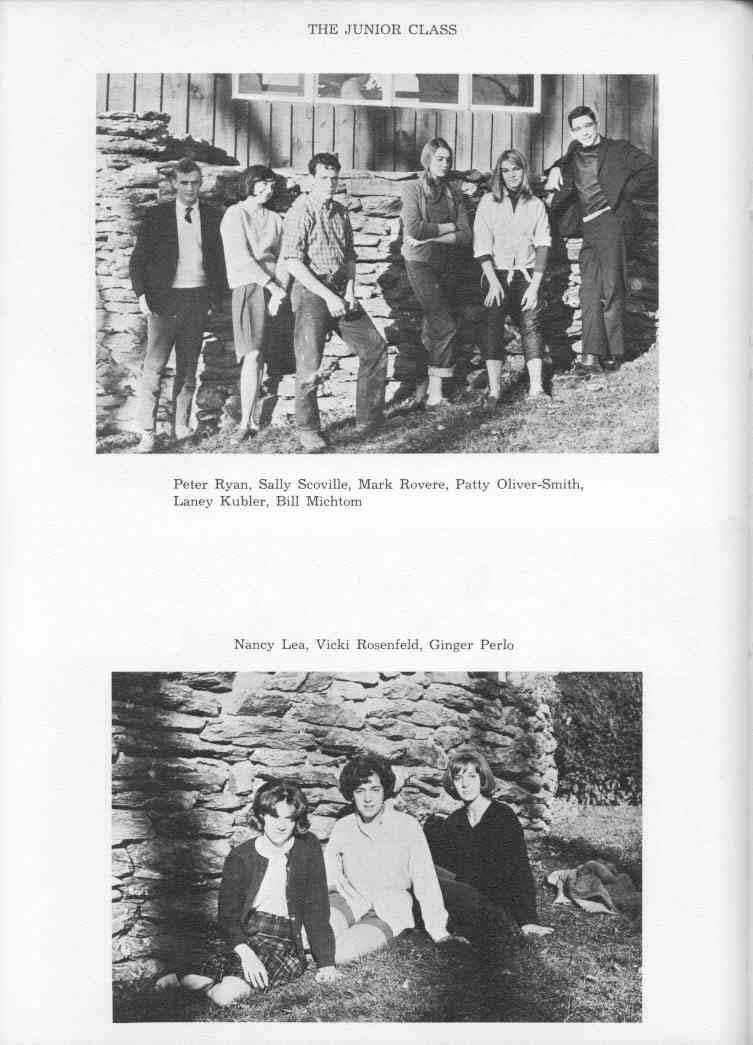 THE JUNIOR CLASS

Peter Ryan, Sally Scoville, Mark Rovere, Patty Oliver-Smith, Laney Kubler, Bill Michtom

Nancy Lea, Vicki Rosenfeld, Ginger Perlo